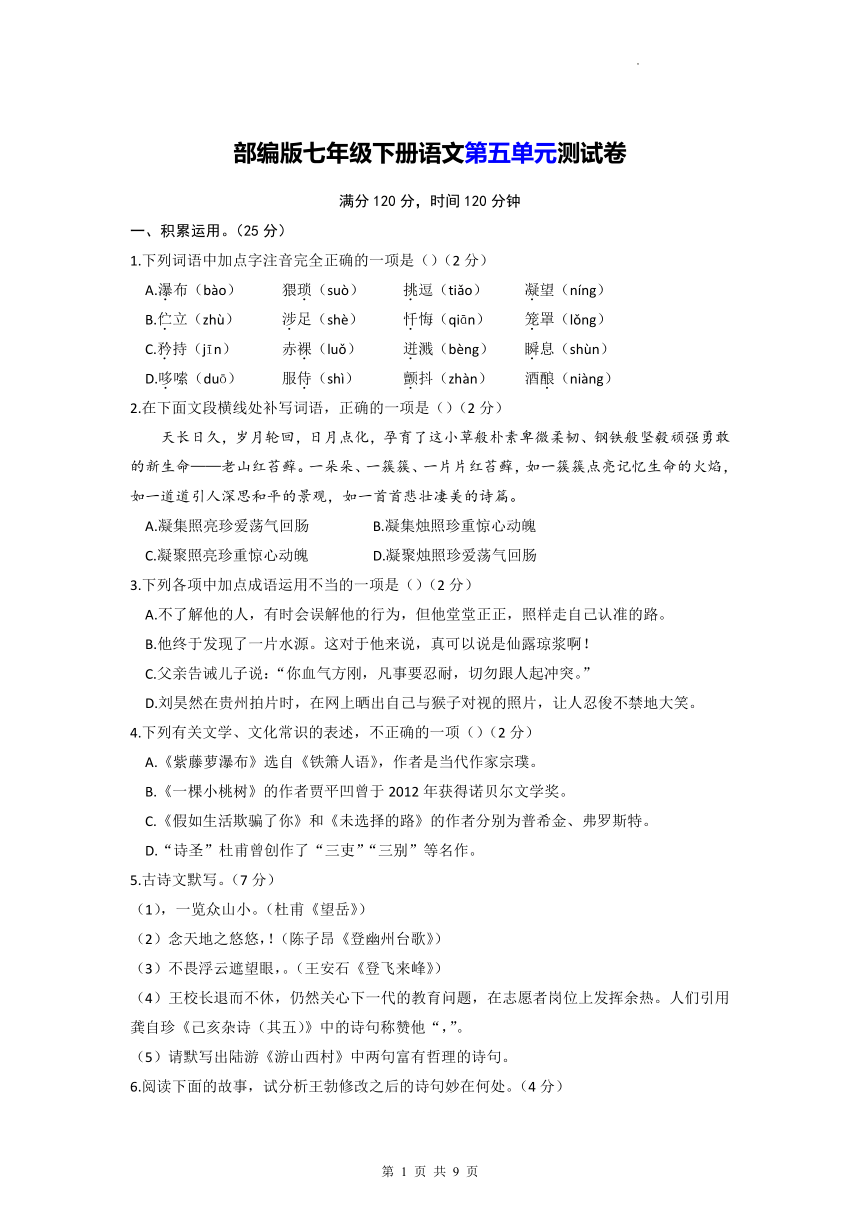 部编版七年级下册语文第五单元测试卷

满分 120 分，时间 120 分钟

一、积累运用。（25 分）

1.下列词语中加点字注音完全正确的一项是（）（2 分）

A.瀑布（bào） 猥琐（suò） 挑逗（tiǎo） 凝望（níng）

B.伫立（zhù） 涉足（shè） 忏悔（qiān） 笼罩（lǒng）

C.矜持（jīn） 赤裸（luǒ） 迸溅（bèng） 瞬息（shùn）

D.哆嗦（duō） 服侍（shì） 颤抖（zhàn） 酒酿（niàng）

2.在下面文段横线处补写词语，正确的一项是（）（2 分）

天长日久，岁月轮回，日月点化，孕育了这小草般朴素卑微柔韧、钢铁般坚毅顽强勇敢的新生命——老山红苔藓。一朵朵、一簇簇、一片片红苔藓，如一簇簇点亮记忆生命的火焰，如一道道引人深思和平的景观，如一首首悲壮凄美的诗篇。

A.凝集照亮珍爱荡气回肠 B.凝集烛照珍重惊心动魄

C.凝聚照亮珍重惊心动魄 D.凝聚烛照珍爱荡气回肠

3.下列各项中加点成语运用不当的一项是（）（2 分）

A.不了解他的人，有时会误解他的行为，但他堂堂正正，照样走自己认准的路。

B.他终于发现了一片水源。这对于他来说，真可以说是仙露琼浆啊！

C.父亲告诫儿子说：“你血气方刚，凡事要忍耐，切勿跟人起冲突。”

D.刘昊然在贵州拍片时，在网上晒出自己与猴子对视的照片，让人忍俊不禁地大笑。

4.下列有关文学、文化常识的表述，不正确的一项（）（2 分）

A.《紫藤萝瀑布》选自《铁箫人语》，作者是当代作家宗璞。

B.《一棵小桃树》的作者贾平凹曾于 2012 年获得诺贝尔文学奖。

C.《假如生活欺骗了你》和《未选择的路》的作者分别为普希金、弗罗斯特。

D.“诗圣”杜甫曾创作了“三吏”“三别”等名作。

5.古诗文默写。（7 分）

（1），一览众山小。（杜甫《望岳》）

（2）念天地之悠悠，!（陈子昂《登幽州台歌》）

（3）不畏浮云遮望眼，。（王安石《登飞来峰》）

（4）王校长退而不休，仍然关心下一代的教育问题，在志愿者岗位上发挥余热。人们引用龚自珍《己亥杂诗（其五）》中的诗句称赞他“，”。

（5）请默写出陆游《游山西村》中两句富有哲理的诗句。

6.阅读下面的故事，试分析王勃修改之后的诗句妙在何处。（4 分）

第 1 页 共 9 页